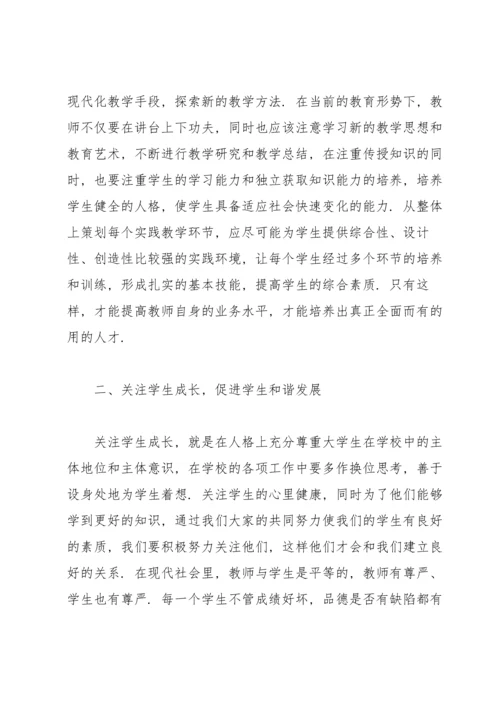 现代化教学手段，探索新的教学方法．在当前的教育形势下，教师不仅要在讲台上下功夫，同时也应该注意学习新的教学思想和教育艺术，不断进行教学研究和教学总结，在注重传授知识的同时，也要注重学生的学习能力和独立获取知识能力的培养，培养学生健全的人格，使学生具备适应社会快速变化的能力．从整体上策划每个实践教学环节，应尽可能为学生提供综合性、设计性、创造性比较强的实践环境，让每个学生经过多个环节的培养和训练，形成扎实的基本技能，提高学生的综合素质．只有这样，才能提高教师自身的业务水平，才能培养出真正全面而有的用的人才．

二、关注学生成长，促进学生和谐发展

关注学生成长，就是在人格上充分尊重大学生在学校中的主体地位和主体意识，在学校的各项工作中要多作换位思考，善于设身处地为学生着想．关注学生的心里健康，同时为了他们能够学到更好的知识，通过我们大家的共同努力使我们的学生有良好的素质，我们要积极努力关注他们，这样他们才会和我们建立良好的关系．在现代社会里，教师与学生是平等的，教师有尊严、学生也有尊严．每一个学生不管成绩好坏，品德是否有缺陷都有